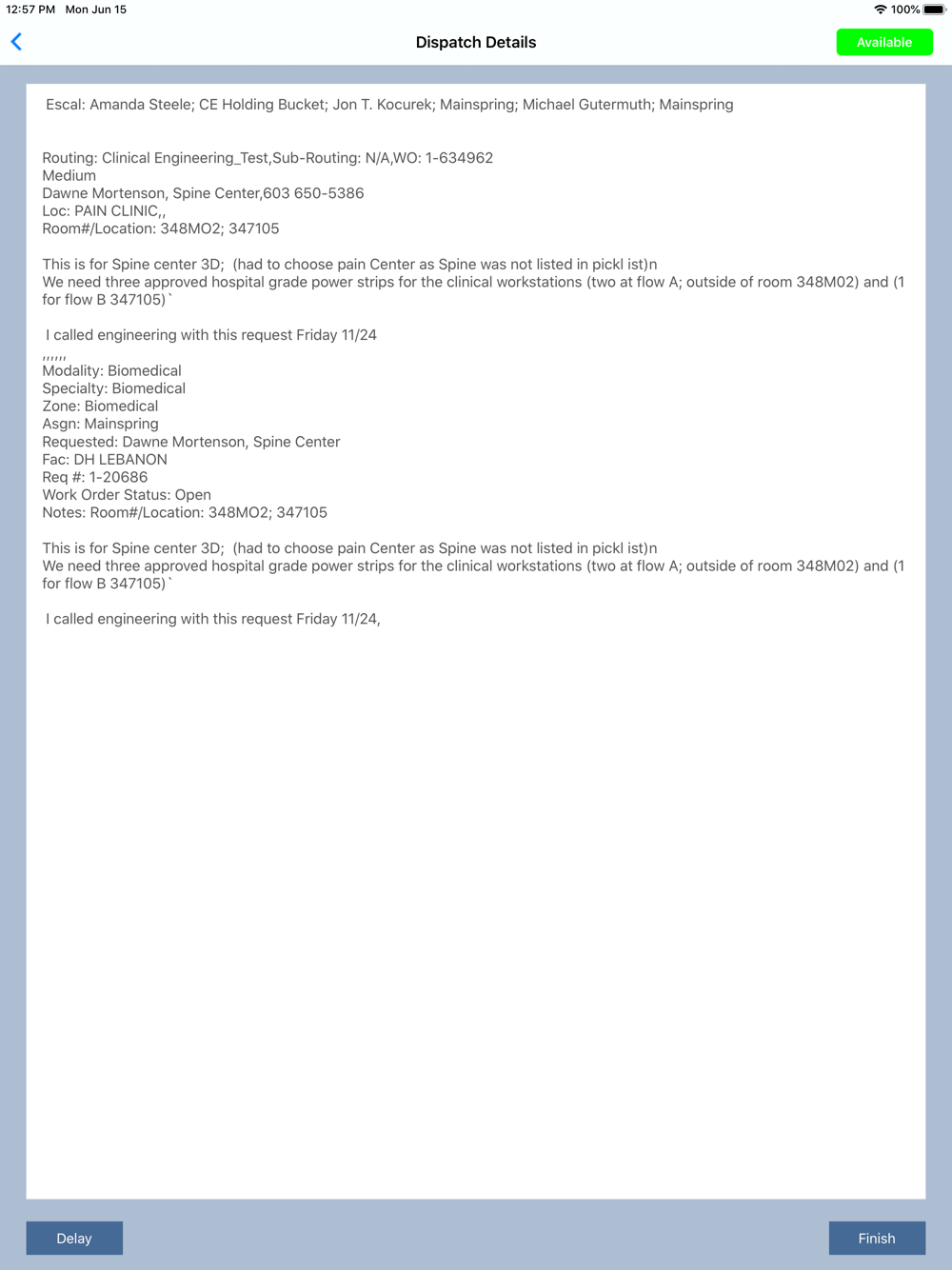 12:57 PM Mon Jun 15

100%

Dispatch Details

Available

Escal: Amanda Steele; CE Holding Bucket; Jon T. Kocurek; Mainspring; Michael Gutermuth; Mainspring

Routing: Clinical Engineering_Test,Sub-Routing: N/A,WO: 1-634962
Medium
Dawne Mortenson, Spine Center,603 650-5386
Loc: PAIN CLINIC,,
Room#/Location: 348MO2; 347105

This is for Spine center 3D; (had to choose pain Center as Spine was not listed in pickl ist)n
We need three approved hospital grade power strips for the clinical workstations (two at flow A; outside of room 348M02) and (1 for flow B 347105)`

I called engineering with this request Friday 11/24

,,,,,,
Modality: Biomedical
Specialty: Biomedical
Zone: Biomedical
Asgn: Mainspring
Requested: Dawne Mortenson, Spine Center
Fac: DH LEBANON
Req #: 1-20686
Work Order Status: Open
Notes: Room#/Location: 348MO2; 347105

This is for Spine center 3D; (had to choose pain Center as Spine was not listed in pickl ist)n
We need three approved hospital grade power strips for the clinical workstations (two at flow A; outside of room 348M02) and (1 for flow B 347105)`

I called engineering with this request Friday 11/24,

Delay

Finish